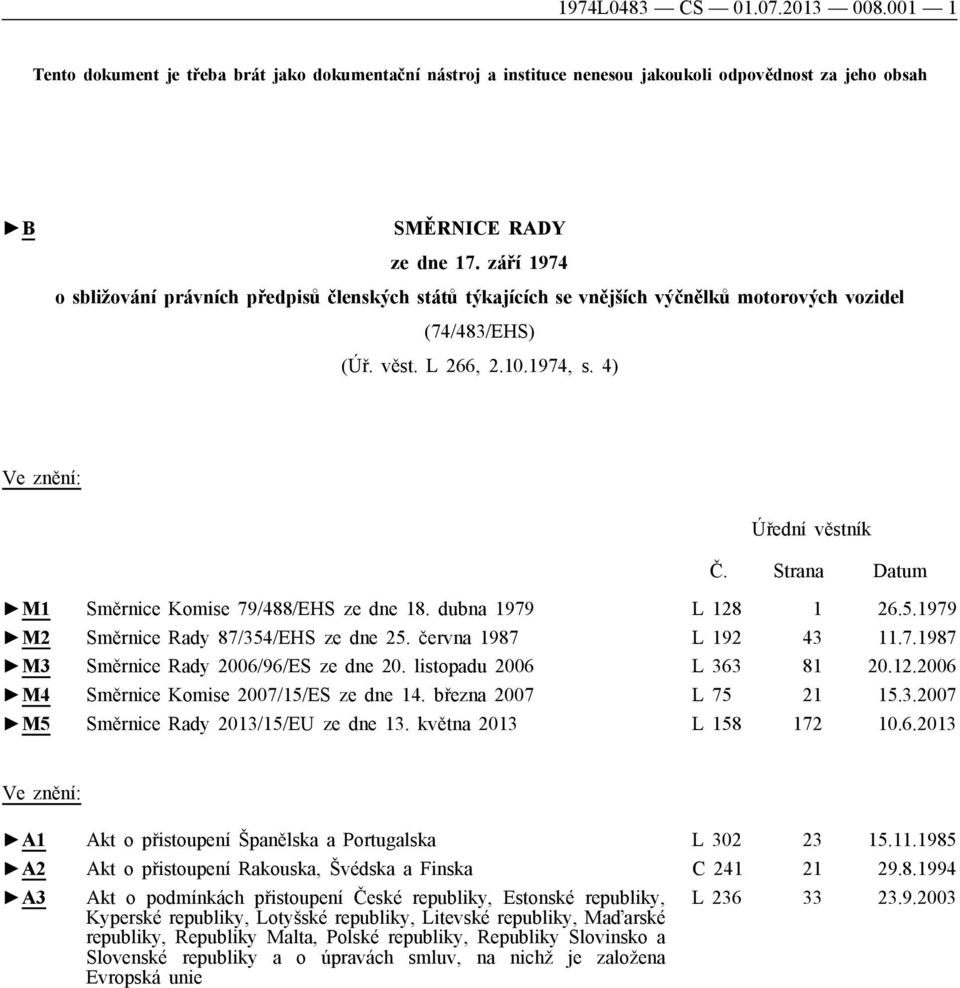 1974L0483 — CS — 01.07.2013 — 008.001 — 1

Tento dokument je třeba brát jako dokumentační nástroj a instituce nenesou jakoukoli odpovědnost za jeho obsah

►B SMĚRNICE RADY
ze dne 17. září 1974
o sbližování právních předpisů členských států týkajících se vnějších výčnělků motorových vozidel
(74/483/EHS)
(Úř. věst. L 266, 2.10.1974, s. 4)

Ve znění:

| | | Úřední věstník | | |
|---|---|---|---|---|
| | | Č. | Strana | Datum |
| ►M1 | Směrnice Komise 79/488/EHS ze dne 18. dubna 1979 | L 128 | 1 | 26.5.1979 |
| ►M2 | Směrnice Rady 87/354/EHS ze dne 25. června 1987 | L 192 | 43 | 11.7.1987 |
| ►M3 | Směrnice Rady 2006/96/ES ze dne 20. listopadu 2006 | L 363 | 81 | 20.12.2006 |
| ►M4 | Směrnice Komise 2007/15/ES ze dne 14. března 2007 | L 75 | 21 | 15.3.2007 |
| ►M5 | Směrnice Rady 2013/15/EU ze dne 13. května 2013 | L 158 | 172 | 10.6.2013 |

Ve znění:

| | | | | |
|---|---|---|---|---|
| ►A1 | Akt o přistoupení Španělska a Portugalska | L 302 | 23 | 15.11.1985 |
| ►A2 | Akt o přistoupení Rakouska, Švédska a Finska | C 241 | 21 | 29.8.1994 |
| ►A3 | Akt o podmínkách přistoupení České republiky, Estonské republiky, Kyperské republiky, Lotyšské republiky, Litevské republiky, Maďarské republiky, Republiky Malta, Polské republiky, Republiky Slovinsko a Slovenské republiky a o úpravách smluv, na nichž je založena Evropská unie | L 236 | 33 | 23.9.2003 |